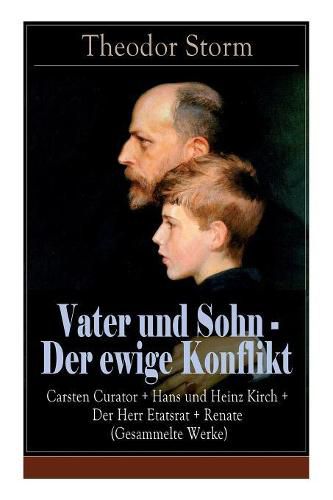 Theodor Storm

Vater und Sohn - Der ewige Konflikt

Carsten Curator + Hans und Heinz Kirch + Der Herr Etatsrat + Renate (Gesammelte Werke)